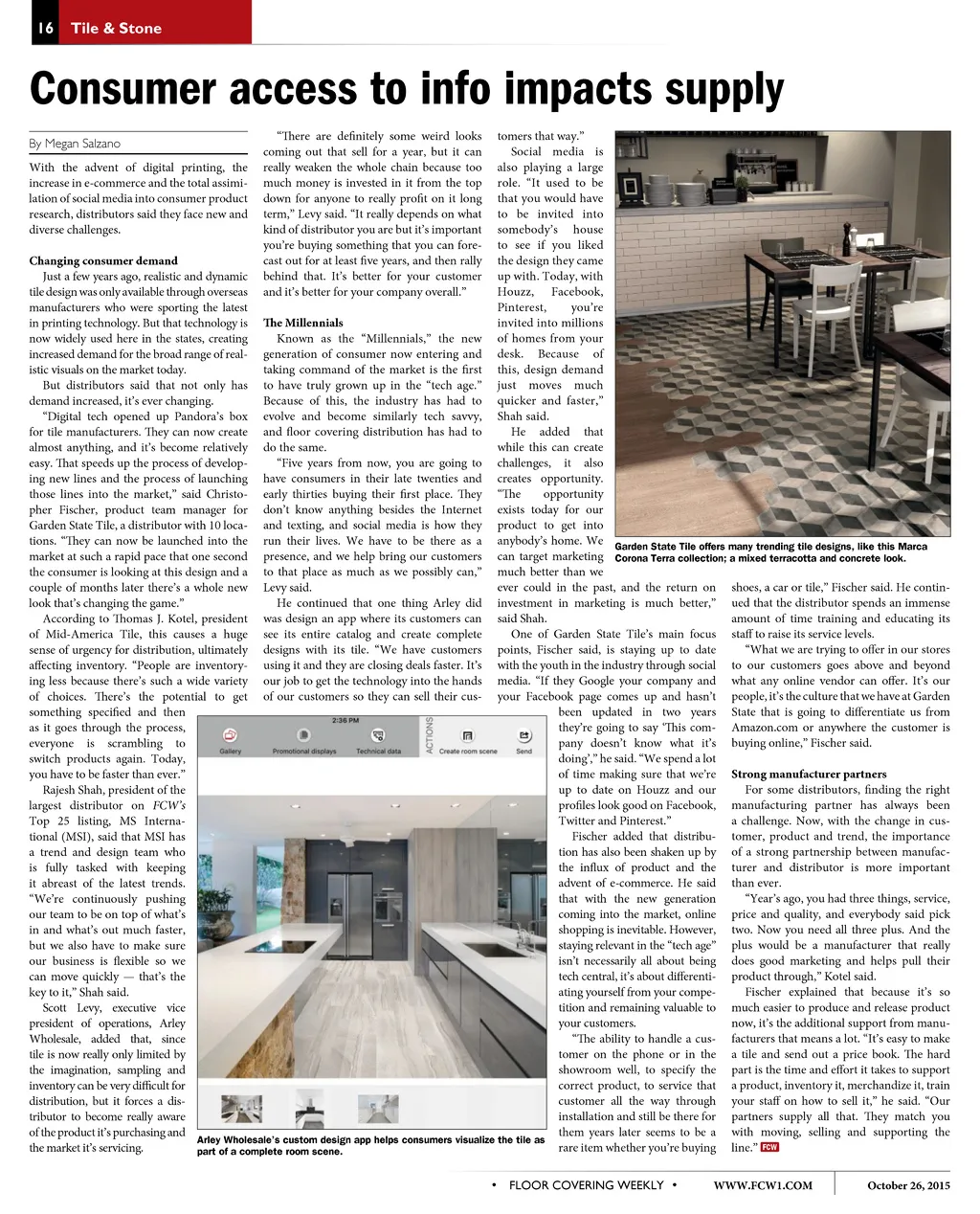 16 Tile & Stone

Consumer access to info impacts supply

By Megan Salzano

With the advent of digital printing, the increase in e-commerce and the total assimilation of social media into consumer product research, distributors said they face new and diverse challenges.

Changing consumer demand
Just a few years ago, realistic and dynamic tile design was only available through overseas manufacturers who were sporting the latest in printing technology. But that technology is now widely used here in the states, creating increased demand for the broad range of realistic visuals on the market today.

But distributors said that not only has demand increased, it's ever changing.

"Digital tech opened up Pandora's box for tile manufacturers. They can now create almost anything, and it's become relatively easy. That speeds up the process of developing new lines and the process of launching those lines into the market," said Christopher Fischer, product team manager for Garden State Tile, a distributor with 10 locations. "They can now be launched into the market at such a rapid pace that one second the consumer is looking at this design and a couple of months later there's a whole new look that's changing the game."

According to Thomas J. Kotel, president of Mid-America Tile, this causes a huge sense of urgency for distribution, ultimately affecting inventory. "People are inventorying less because there's such a wide variety of choices. There's the potential to get something specified and then as it goes through the process, everyone is scrambling to switch products again. Today, you have to be faster than ever."

Rajesh Shah, president of the largest distributor on FCW's Top 25 listing, MS International (MSI), said that MSI has a trend and design team who is fully tasked with keeping it abreast of the latest trends. "We're continuously pushing our team to be on top of what's in and what's out much faster, but we also have to make sure our business is flexible so we can move quickly — that's the key to it," Shah said.

Scott Levy, executive vice president of operations, Arley Wholesale, added that, since tile is now really only limited by the imagination, sampling and inventory can be very difficult for distribution, but it forces a distributor to become really aware of the product it's purchasing and the market it's servicing.

"There are definitely some weird looks coming out that sell for a year, but it can really weaken the whole chain because too much money is invested in it from the top down for anyone to really profit on it long term," Levy said. "It really depends on what kind of distributor you are but it's important you're buying something that you can forecast out for at least five years, and then rally behind that. It's better for your customer and it's better for your company overall."

The Millennials
Known as the "Millennials," the new generation of consumer now entering and taking command of the market is the first to have truly grown up in the "tech age." Because of this, the industry has had to evolve and become similarly tech savvy, and floor covering distribution has had to do the same.

"Five years from now, you are going to have consumers in their late twenties and early thirties buying their first place. They don't know anything besides the Internet and texting, and social media is how they run their lives. We have to be there as a presence, and we help bring our customers to that place as much as we possibly can," Levy said.

He continued that one thing Arley did was design an app where its customers can see its entire catalog and create complete designs with its tile. "We have customers using it and they are closing deals faster. It's our job to get the technology into the hands of our customers so they can sell their customers that way."

Social media is also playing a large role. "It used to be that you would have to be invited into somebody's house to see if you liked the design they came up with. Today, with Houzz, Facebook, Pinterest, you're invited into millions of homes from your desk. Because of this, design demand just moves much quicker and faster," Shah said.

He added that while this can create challenges, it also creates opportunity. "The opportunity exists today for our product to get into anybody's home. We can target marketing much better than we ever could in the past, and the return on investment in marketing is much better," said Shah.

One of Garden State Tile's main focus points, Fischer said, is staying up to date with the youth in the industry through social media. "If they Google your company and your Facebook page comes up and hasn't been updated in two years they're going to say 'This company doesn't know what it's doing'," he said. "We spend a lot of time making sure that we're up to date on Houzz and our profiles look good on Facebook, Twitter and Pinterest."

Fischer added that distribution has also been shaken up by the influx of product and the advent of e-commerce. He said that with the new generation coming into the market, online shopping is inevitable. However, staying relevant in the "tech age" isn't necessarily all about being tech central, it's about differentiating yourself from your competition and remaining valuable to your customers.

"The ability to handle a customer on the phone or in the showroom well, to specify the correct product, to service that customer all the way through installation and still be there for them years later seems to be a rare item whether you're buying shoes, a car or tile," Fischer said. He continued that the distributor spends an immense amount of time training and educating its staff to raise its service levels.

"What we are trying to offer in our stores to our customers goes above and beyond what any online vendor can offer. It's our people, it's the culture that we have at Garden State that is going to differentiate us from Amazon.com or anywhere the customer is buying online," Fischer said.

Strong manufacturer partners
For some distributors, finding the right manufacturing partner has always been a challenge. Now, with the change in customer, product and trend, the importance of a strong partnership between manufacturer and distributor is more important than ever.

"Year's ago, you had three things, service, price and quality, and everybody said pick two. Now you need all three plus. And the plus would be a manufacturer that really does good marketing and helps pull their product through," Kotel said.

Fischer explained that because it's so much easier to produce and release product now, it's the additional support from manufacturers that means a lot. "It's easy to make a tile and send out a price book. The hard part is the time and effort it takes to support a product, inventory it, merchandize it, train your staff on how to sell it," he said. "Our partners supply all that. They match you with moving, selling and supporting the line." FCW

Garden State Tile offers many trending tile designs, like this Marca Corona Terra collection; a mixed terracotta and concrete look.

2:36 PM
Gallery Promotional displays Technical data ACTIONS Create room scene Send

Arley Wholesale's custom design app helps consumers visualize the tile as part of a complete room scene.

• FLOOR COVERING WEEKLY • WWW.FCW1.COM October 26, 2015